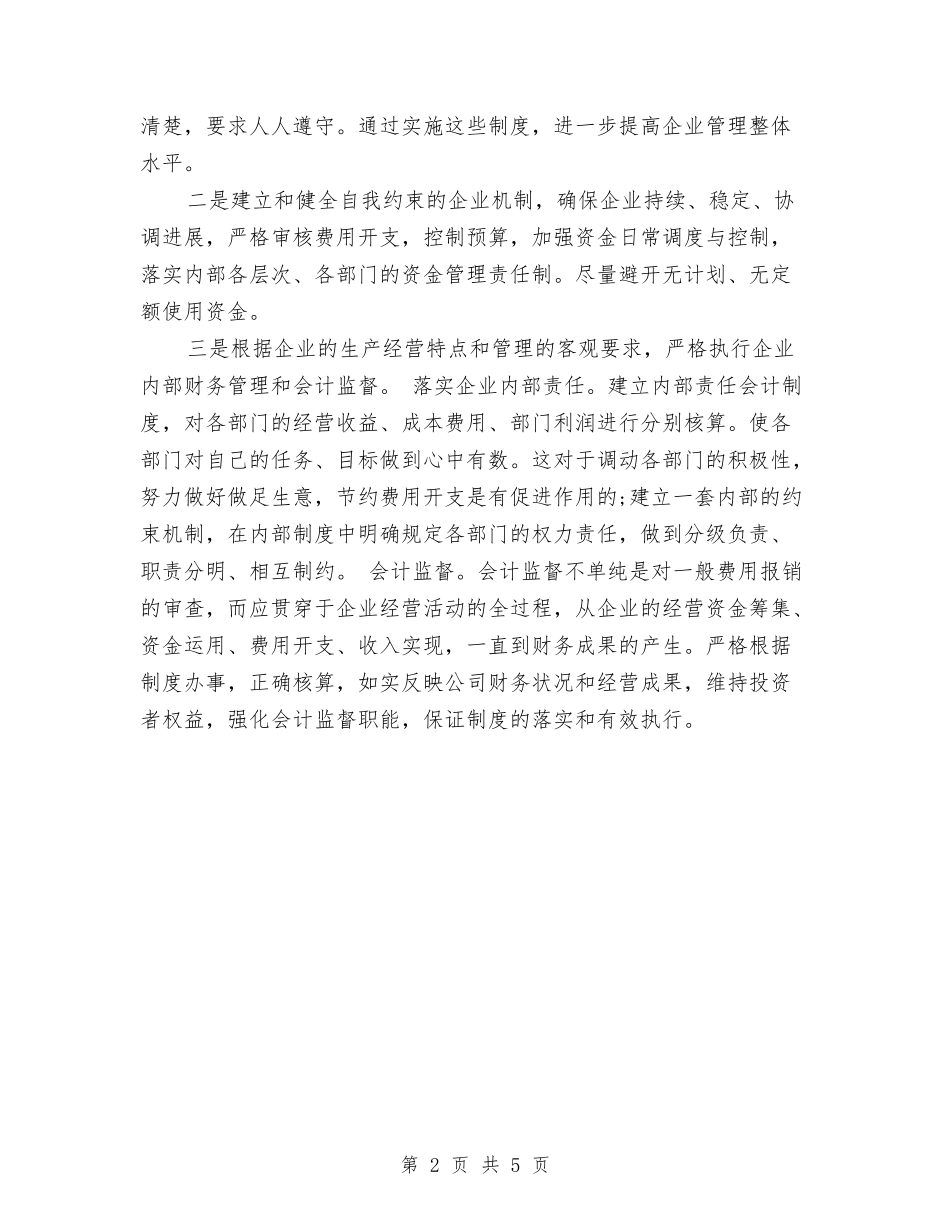 清楚，要求人人遵守。通过实施这些制度，进一步提高企业管理整体水平。

二是建立和健全自我约束的企业机制，确保企业持续、稳定、协调进展，严格审核费用开支，控制预算，加强资金日常调度与控制，落实内部各层次、各部门的资金管理责任制。尽量避开无计划、无定额使用资金。

三是根据企业的生产经营特点和管理的客观要求，严格执行企业内部财务管理和会计监督。 落实企业内部责任。建立内部责任会计制度，对各部门的经营收益、成本费用、部门利润进行分别核算。使各部门对自己的任务、目标做到心中有数。这对于调动各部门的积极性，努力做好做足生意，节约费用开支是有促进作用的;建立一套内部的约束机制，在内部制度中明确规定各部门的权力责任，做到分级负责、职责分明、相互制约。 会计监督。会计监督不单纯是对一般费用报销的审查，而应贯穿于企业经营活动的全过程，从企业的经营资金筹集、资金运用、费用开支、收入实现，一直到财务成果的产生。严格根据制度办事，正确核算，如实反映公司财务状况和经营成果，维持投资者权益，强化会计监督职能，保证制度的落实和有效执行。

第 2 页 共 5 页